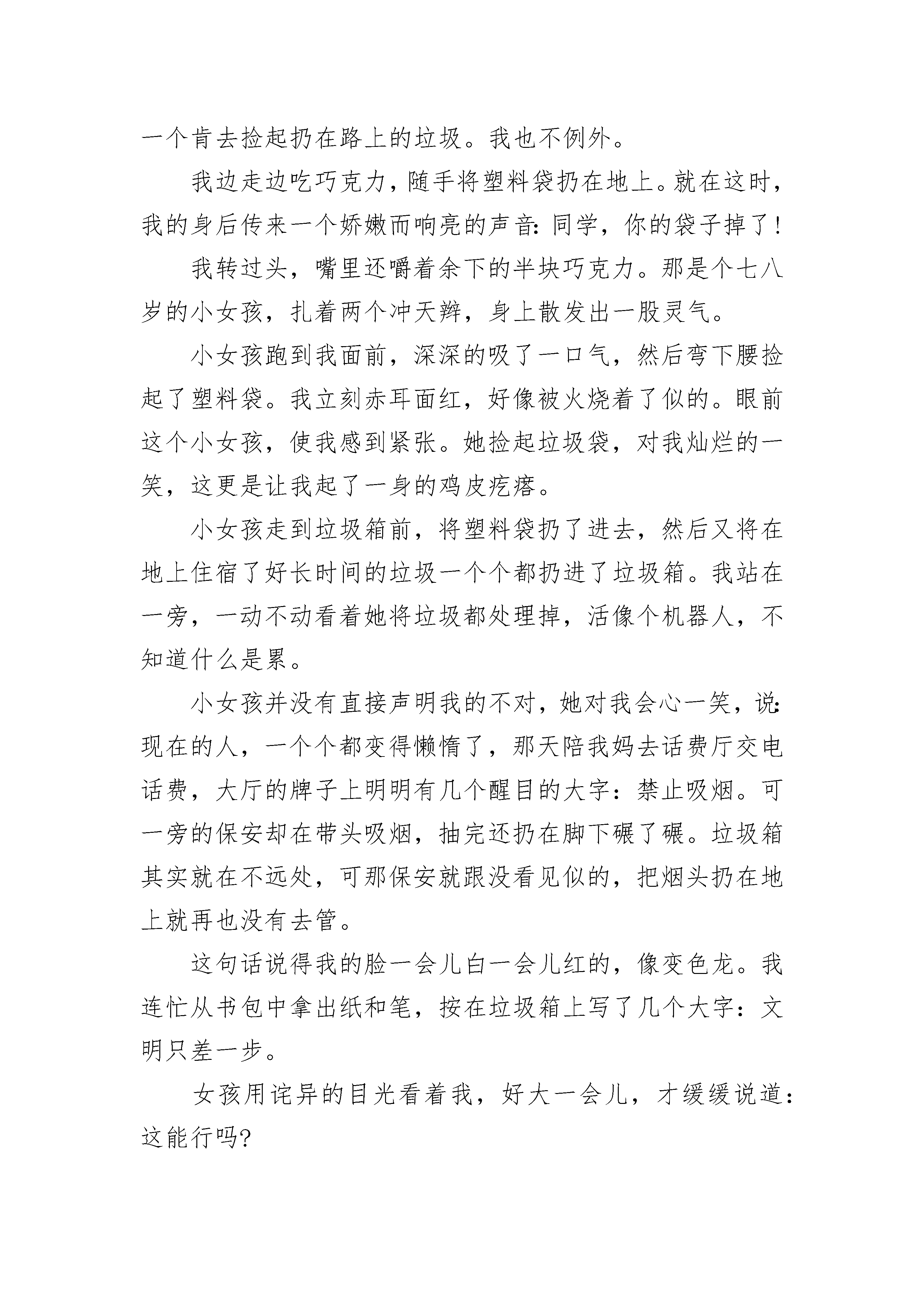 一个肯去捡起扔在路上的垃圾。我也不例外。

我边走边吃巧克力，随手将塑料袋扔在地上。就在这时，我的身后传来一个娇嫩而响亮的声音:同学，你的袋子掉了!

我转过头，嘴里还嚼着余下的半块巧克力。那是个七八岁的小女孩，扎着两个冲天辫，身上散发出一股灵气。

小女孩跑到我面前，深深的吸了一口气，然后弯下腰捡起了塑料袋。我立刻赤耳面红，好像被火烧着了似的。眼前这个小女孩，使我感到紧张。她捡起垃圾袋，对我灿烂的一笑，这更是让我起了一身的鸡皮疙瘩。

小女孩走到垃圾箱前，将塑料袋扔了进去，然后又将在地上住宿了好长时间的垃圾一个个都扔进了垃圾箱。我站在一旁，一动不动看着她将垃圾都处理掉，活像个机器人，不知道什么是累。

小女孩并没有直接声明我的不对，她对我会心一笑，说:现在的人，一个个都变得懒惰了，那天陪我妈去话费厅交电话费，大厅的牌子上明明有几个醒目的大字：禁止吸烟。可一旁的保安却在带头吸烟，抽完还扔在脚下碾了碾。垃圾箱其实就在不远处，可那保安就跟没看见似的，把烟头扔在地上就再也没有去管。

这句话说得我的脸一会儿白一会儿红的，像变色龙。我连忙从书包中拿出纸和笔，按在垃圾箱上写了几个大字：文明只差一步。

女孩用诧异的目光看着我，好大一会儿，才缓缓说道:这能行吗?